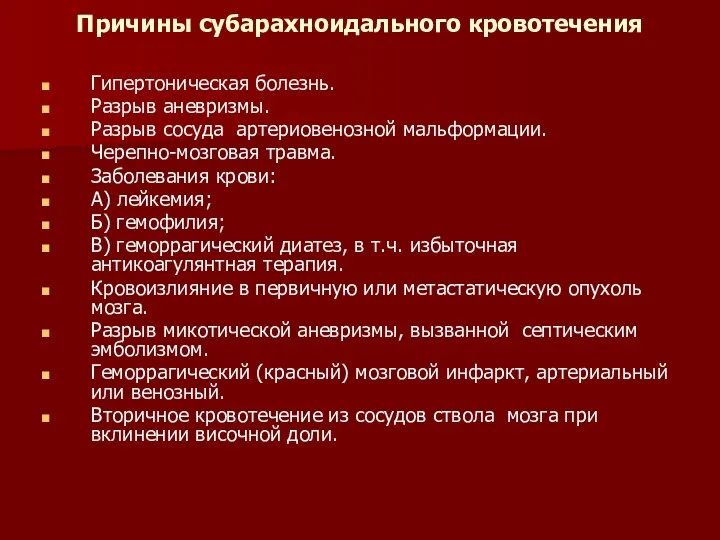 Причины субарахноидального кровотечения

- Гипертоническая болезнь.
- Разрыв аневризмы.
- Разрыв сосуда артериовенозной мальформации.
- Черепно-мозговая травма.
- Заболевания крови:
- А) лейкемия;
- Б) гемофилия;
- В) геморрагический диатез, в т.ч. избыточная антикоагулянтная терапия.
- Кровоизлияние в первичную или метастатическую опухоль мозга.
- Разрыв микотической аневризмы, вызванной септическим эмболизмом.
- Геморрагический (красный) мозговой инфаркт, артериальный или венозный.
- Вторичное кровотечение из сосудов ствола мозга при вклинении височной доли.